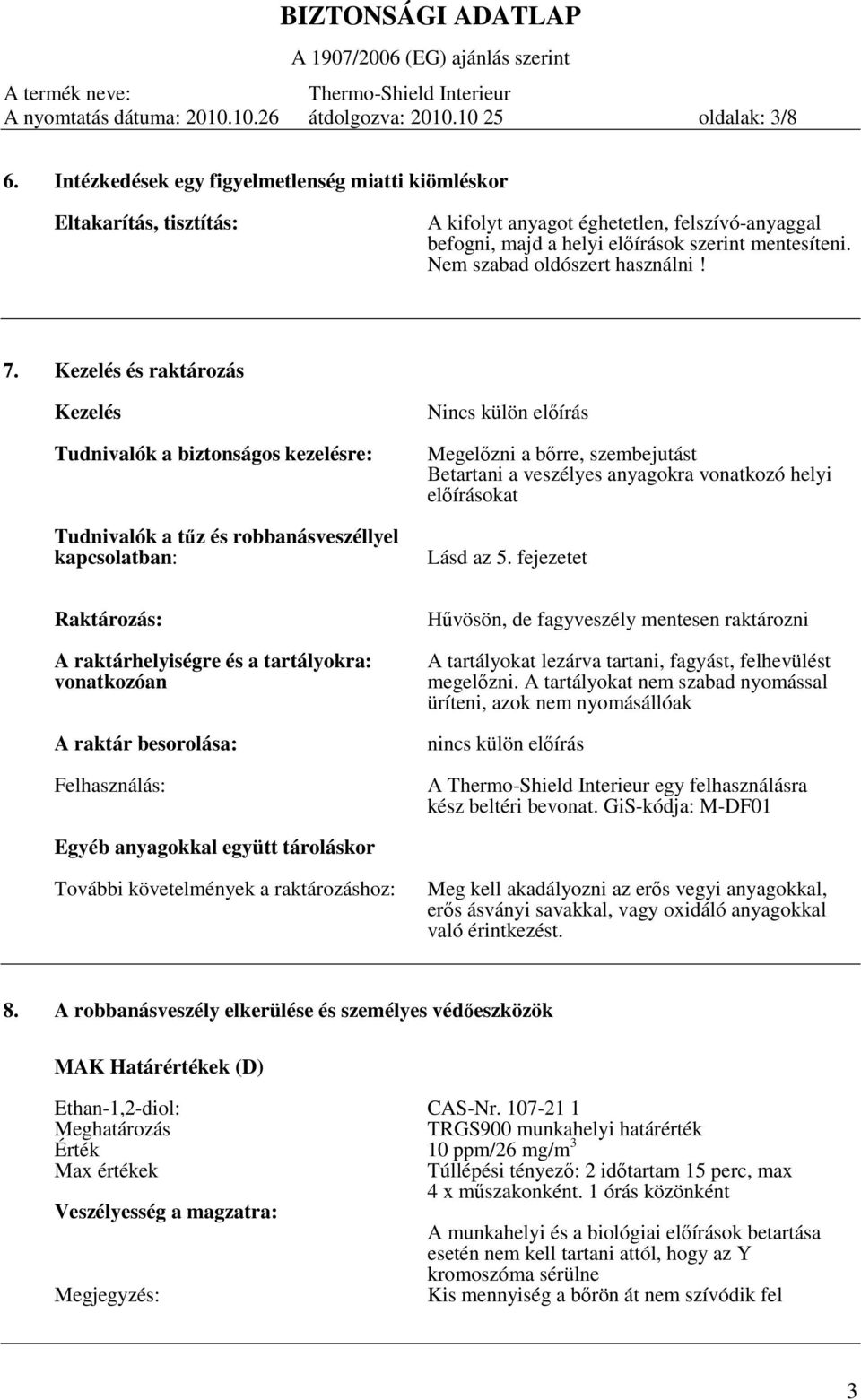 BIZTONSÁGI ADATLAP
A 1907/2006 (EG) ajánlás szerint
A termék neve: Thermo-Shield Interieur
A nyomtatás dátuma: 2010.10.26 átdolgozva: 2010.10 25 oldalak: 3/8

6. Intézkedések egy figyelmetlenség miatti kiömléskor

Eltakarítás, tisztítás: A kifolyt anyagot éghetetlen, felszívó-anyaggal befogni, majd a helyi előírások szerint mentesíteni. Nem szabad oldószert használni !

7. Kezelés és raktározás

Kezelés Nincs külön előírás

Tudnivalók a biztonságos kezelésre: Megelőzni a bőrre, szembejutást
Betartani a veszélyes anyagokra vonatkozó helyi előírásokat

Tudnivalók a tűz és robbanásveszéllyel kapcsolatban: Lásd az 5. fejezetet

Raktározás: Hűvösön, de fagyveszély mentesen raktározni

A raktárhelyiségre és a tartályokra: vonatkozóan A tartályokat lezárva tartani, fagyást, felhevülést megelőzni. A tartályokat nem szabad nyomással üríteni, azok nem nyomásállóak

A raktár besorolása: nincs külön előírás

Felhasználás: A Thermo-Shield Interieur egy felhasználásra kész beltéri bevonat. GiS-kódja: M-DF01

Egyéb anyagokkal együtt tároláskor

További követelmények a raktározáshoz: Meg kell akadályozni az erős vegyi anyagokkal, erős ásványi savakkal, vagy oxidáló anyagokkal való érintkezést.

8. A robbanásveszély elkerülése és személyes védőeszközök

MAK Határértékek (D)

Ethan-1,2-diol: CAS-Nr. 107-21 1
Meghatározás TRGS900 munkahelyi határérték
Érték 10 ppm/26 mg/m$^3$
Max értékek Túllépési tényező: 2 időtartam 15 perc, max 4 x műszakonként. 1 órás közönként
Veszélyesség a magzatra: A munkahelyi és a biológiai előírások betartása esetén nem kell tartani attól, hogy az Y kromoszóma sérülne
Megjegyzés: Kis mennyiség a bőrön át nem szívódik fel

3